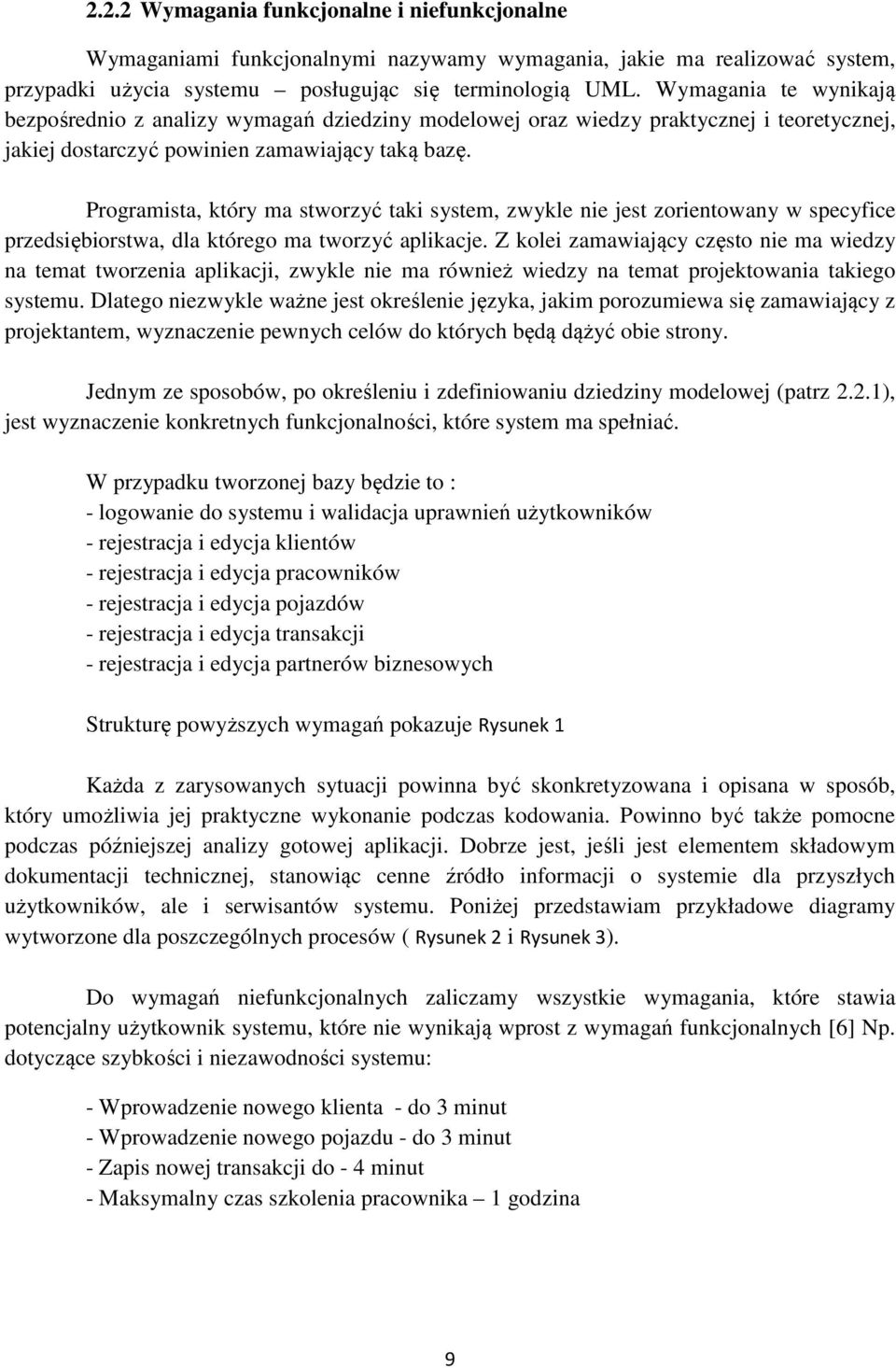 2.2.2 Wymagania funkcjonalne i niefunkcjonalne

Wymaganiami funkcjonalnymi nazywamy wymagania, jakie ma realizować system, przypadki użycia systemu – posługując się terminologią UML. Wymagania te wynikają bezpośrednio z analizy wymagań dziedziny modelowej oraz wiedzy praktycznej i teoretycznej, jakiej dostarczyć powinien zamawiający taką bazę.

Programista, który ma stworzyć taki system, zwykle nie jest zorientowany w specyfice przedsiębiorstwa, dla którego ma tworzyć aplikacje. Z kolei zamawiający często nie ma wiedzy na temat tworzenia aplikacji, zwykle nie ma również wiedzy na temat projektowania takiego systemu. Dlatego niezwykle ważne jest określenie języka, jakim porozumiewa się zamawiający z projektantem, wyznaczenie pewnych celów do których będą dążyć obie strony.

Jednym ze sposobów, po określeniu i zdefiniowaniu dziedziny modelowej (patrz 2.2.1), jest wyznaczenie konkretnych funkcjonalności, które system ma spełniać.

W przypadku tworzonej bazy będzie to :
- logowanie do systemu i walidacja uprawnień użytkowników
- rejestracja i edycja klientów
- rejestracja i edycja pracowników
- rejestracja i edycja pojazdów
- rejestracja i edycja transakcji
- rejestracja i edycja partnerów biznesowych

Strukturę powyższych wymagań pokazuje Rysunek 1

Każda z zarysowanych sytuacji powinna być skonkretyzowana i opisana w sposób, który umożliwia jej praktyczne wykonanie podczas kodowania. Powinno być także pomocne podczas późniejszej analizy gotowej aplikacji. Dobrze jest, jeśli jest elementem składowym dokumentacji technicznej, stanowiąc cenne źródło informacji o systemie dla przyszłych użytkowników, ale i serwisantów systemu. Poniżej przedstawiam przykładowe diagramy wytworzone dla poszczególnych procesów ( Rysunek 2 i Rysunek 3).

Do wymagań niefunkcjonalnych zaliczamy wszystkie wymagania, które stawia potencjalny użytkownik systemu, które nie wynikają wprost z wymagań funkcjonalnych [6] Np. dotyczące szybkości i niezawodności systemu:

- Wprowadzenie nowego klienta - do 3 minut
- Wprowadzenie nowego pojazdu - do 3 minut
- Zapis nowej transakcji do - 4 minut
- Maksymalny czas szkolenia pracownika – 1 godzina

9